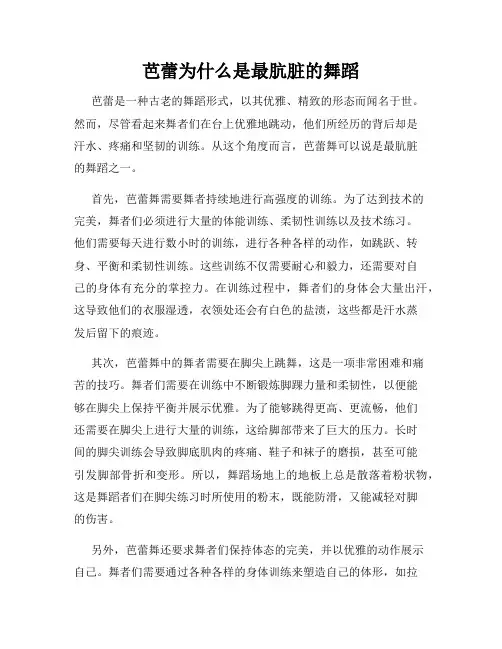 芭蕾为什么是最肮脏的舞蹈

芭蕾是一种古老的舞蹈形式，以其优雅、精致的形态而闻名于世。然而，尽管看起来舞者们在台上优雅地跳动，他们所经历的背后却是汗水、疼痛和坚韧的训练。从这个角度而言，芭蕾舞可以说是最肮脏的舞蹈之一。

首先，芭蕾舞需要舞者持续地进行高强度的训练。为了达到技术的完美，舞者们必须进行大量的体能训练、柔韧性训练以及技术练习。他们需要每天进行数小时的训练，进行各种各样的动作，如跳跃、转身、平衡和柔韧性训练。这些训练不仅需要耐心和毅力，还需要对自己的身体有充分的掌控力。在训练过程中，舞者们的身体会大量出汗，这导致他们的衣服湿透，衣领处还会有白色的盐渍，这些都是汗水蒸发后留下的痕迹。

其次，芭蕾舞中的舞者需要在脚尖上跳舞，这是一项非常困难和痛苦的技巧。舞者们需要在训练中不断锻炼脚踝力量和柔韧性，以便能够在脚尖上保持平衡并展示优雅。为了能够跳得更高、更流畅，他们还需要在脚尖上进行大量的训练，这给脚部带来了巨大的压力。长时间的脚尖训练会导致脚底肌肉的疼痛、鞋子和袜子的磨损，甚至可能引发脚部骨折和变形。所以，舞蹈场地上的地板上总是散落着粉状物，这是舞蹈者们在脚尖练习时所使用的粉末，既能防滑，又能减轻对脚的伤害。

另外，芭蕾舞还要求舞者们保持体态的完美，并以优雅的动作展示自己。舞者们需要通过各种各样的身体训练来塑造自己的体形，如拉